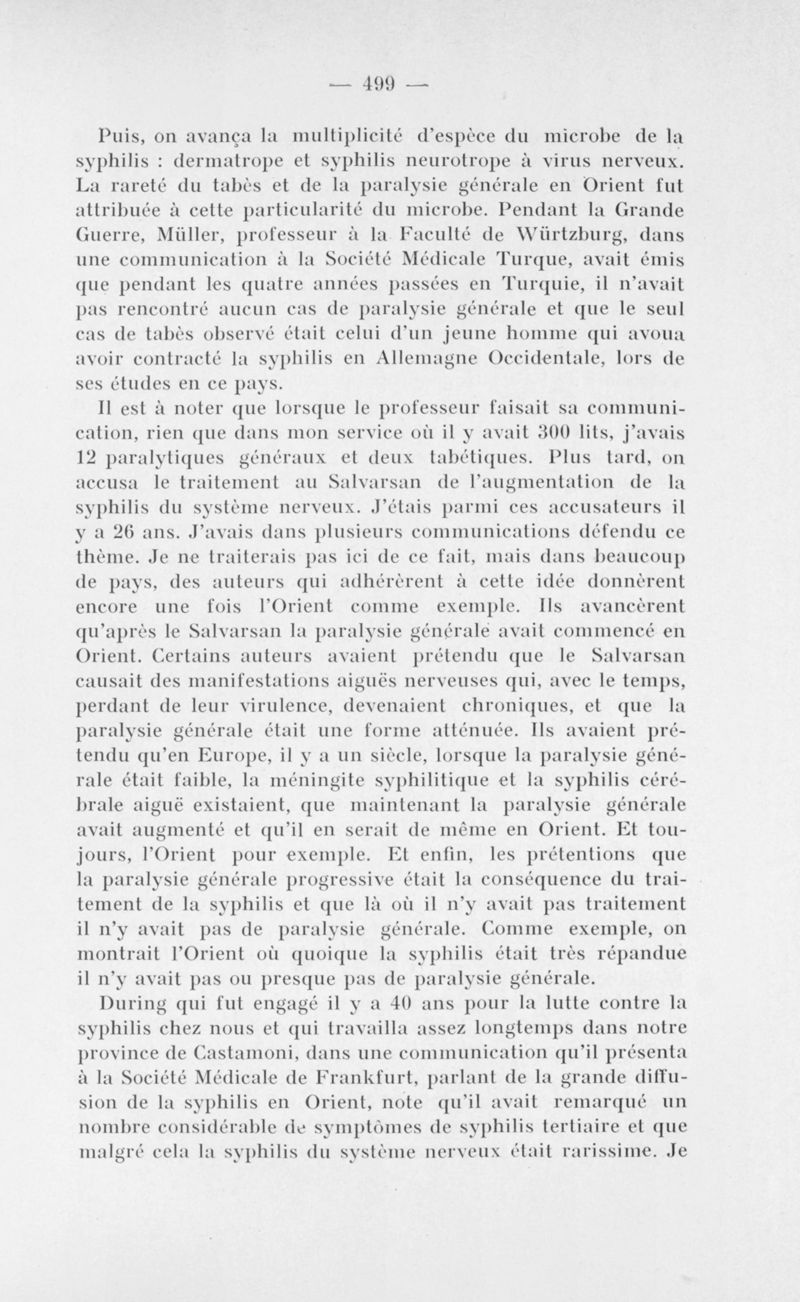 — 499 —

Puis, on avança la multiplicité d'espèce du microbe de la syphilis : dermatrope et syphilis neurotrope à virus nerveux. La rareté du tabès et de la paralysie générale en Orient fut attribuée à cette particularité du microbe. Pendant la Grande Guerre, Müller, professeur à la Faculté de Würtzburg, dans une communication à la Société Médicale Turque, avait émis que pendant les quatre années passées en Turquie, il n'avait pas rencontré aucun cas de paralysie générale et que le seul cas de tabès observé était celui d'un jeune homme qui avoua avoir contracté la syphilis en Allemagne Occidentale, lors de ses études en ce pays.

Il est à noter que lorsque le professeur faisait sa communication, rien que dans mon service où il y avait 300 lits, j'avais 12 paralytiques généraux et deux tabétiques. Plus tard, on accusa le traitement au Salvarsan de l'augmentation de la syphilis du système nerveux. J'étais parmi ces accusateurs il y a 26 ans. J'avais dans plusieurs communications défendu ce thème. Je ne traiterais pas ici de ce fait, mais dans beaucoup de pays, des auteurs qui adhérèrent à cette idée donnèrent encore une fois l'Orient comme exemple. Ils avancèrent qu'après le Salvarsan la paralysie générale avait commencé en Orient. Certains auteurs avaient prétendu que le Salvarsan causait des manifestations aiguës nerveuses qui, avec le temps, perdant de leur virulence, devenaient chroniques, et que la paralysie générale était une forme atténuée. Ils avaient prétendu qu'en Europe, il y a un siècle, lorsque la paralysie générale était faible, la méningite syphilitique et la syphilis cérébrale aiguë existaient, que maintenant la paralysie générale avait augmenté et qu'il en serait de même en Orient. Et toujours, l'Orient pour exemple. Et enfin, les prétentions que la paralysie générale progressive était la conséquence du traitement de la syphilis et que là où il n'y avait pas traitement il n'y avait pas de paralysie générale. Comme exemple, on montrait l'Orient où quoique la syphilis était très répandue il n'y avait pas ou presque pas de paralysie générale.

During qui fut engagé il y a 40 ans pour la lutte contre la syphilis chez nous et qui travailla assez longtemps dans notre province de Castamoni, dans une communication qu'il présenta à la Société Médicale de Frankfurt, parlant de la grande diffusion de la syphilis en Orient, note qu'il avait remarqué un nombre considérable de symptômes de syphilis tertiaire et que malgré cela la syphilis du système nerveux était rarissime. Je